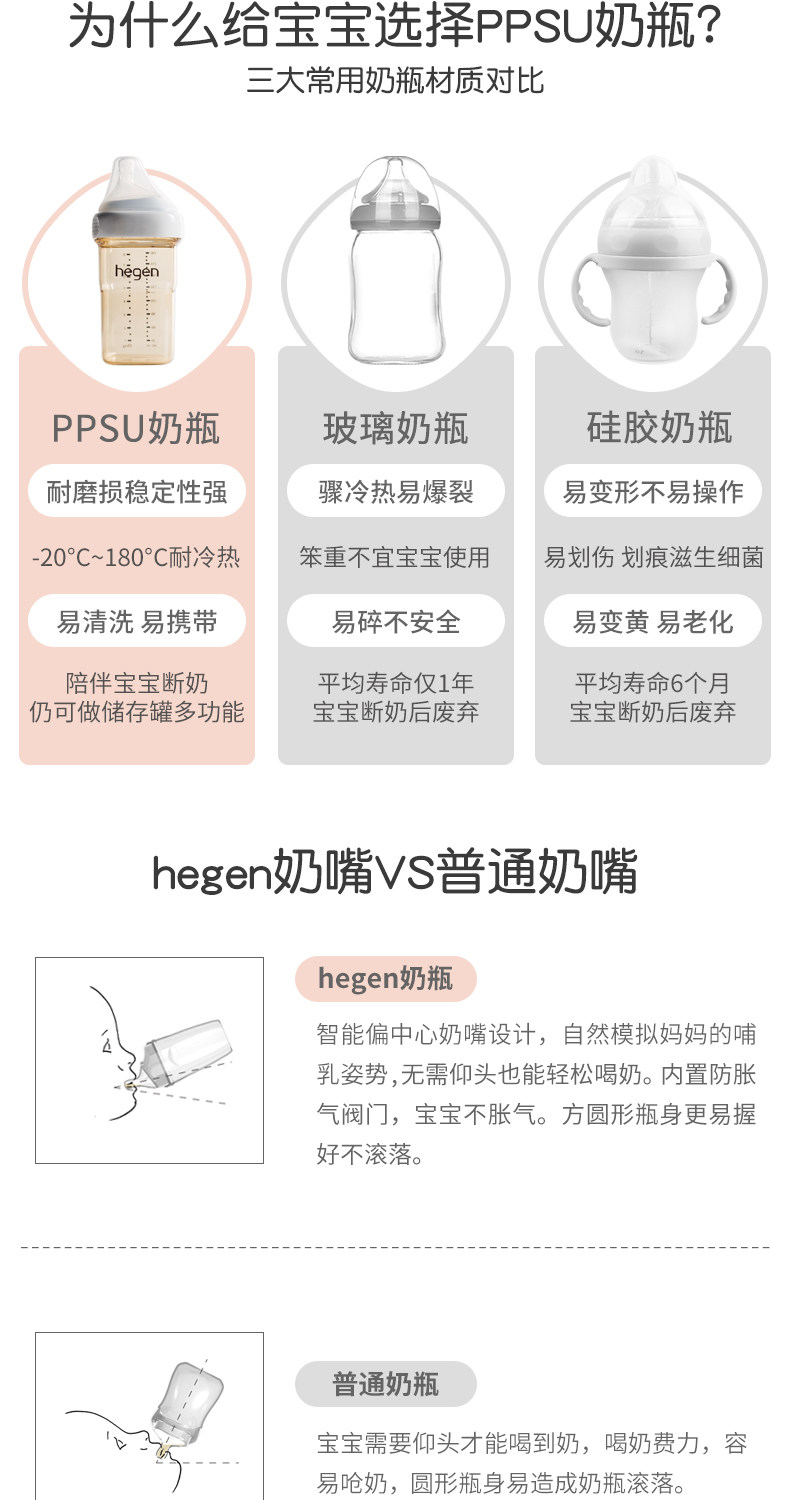 为什么给宝宝选择PPSU奶瓶?

三大常用奶瓶材质对比

hegen

PPSU奶瓶

耐磨损稳定性强

-20°C~180°C耐冷热

易清洗 易携带

陪伴宝宝断奶
仍可做储存罐多功能

玻璃奶瓶

骤冷热易爆裂

笨重不宜宝宝使用

易碎不安全

平均寿命仅1年
宝宝断奶后废弃

硅胶奶瓶

易变形不易操作

易划伤 划痕滋生细菌

易变黄 易老化

平均寿命6个月
宝宝断奶后废弃

hegen奶嘴VS普通奶嘴

hegen奶瓶

智能偏中心奶嘴设计，自然模拟妈妈的哺乳姿势,无需仰头也能轻松喝奶。内置防胀气阀门，宝宝不胀气。方圆形瓶身更易握好不滚落。

普通奶瓶

宝宝需要仰头才能喝到奶，喝奶费力，容易呛奶，圆形瓶身易造成奶瓶滚落。